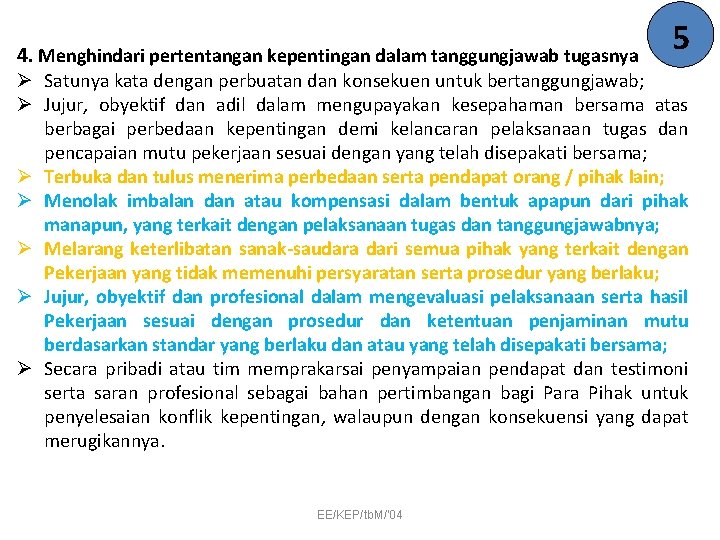 5

4. Menghindari pertentangan kepentingan dalam tanggungjawab tugasnya

➢ Satunya kata dengan perbuatan dan konsekuen untuk bertanggungjawab;
➢ Jujur, obyektif dan adil dalam mengupayakan kesepahaman bersama atas berbagai perbedaan kepentingan demi kelancaran pelaksanaan tugas dan pencapaian mutu pekerjaan sesuai dengan yang telah disepakati bersama;
➢ Terbuka dan tulus menerima perbedaan serta pendapat orang / pihak lain;
➢ Menolak imbalan dan atau kompensasi dalam bentuk apapun dari pihak manapun, yang terkait dengan pelaksanaan tugas dan tanggungjawabnya;
➢ Melarang keterlibatan sanak-saudara dari semua pihak yang terkait dengan Pekerjaan yang tidak memenuhi persyaratan serta prosedur yang berlaku;
➢ Jujur, obyektif dan profesional dalam mengevaluasi pelaksanaan serta hasil Pekerjaan sesuai dengan prosedur dan ketentuan penjaminan mutu berdasarkan standar yang berlaku dan atau yang telah disepakati bersama;
➢ Secara pribadi atau tim memprakarsai penyampaian pendapat dan testimoni serta saran profesional sebagai bahan pertimbangan bagi Para Pihak untuk penyelesaian konflik kepentingan, walaupun dengan konsekuensi yang dapat merugikannya.

EE/KEP/tbM/'04